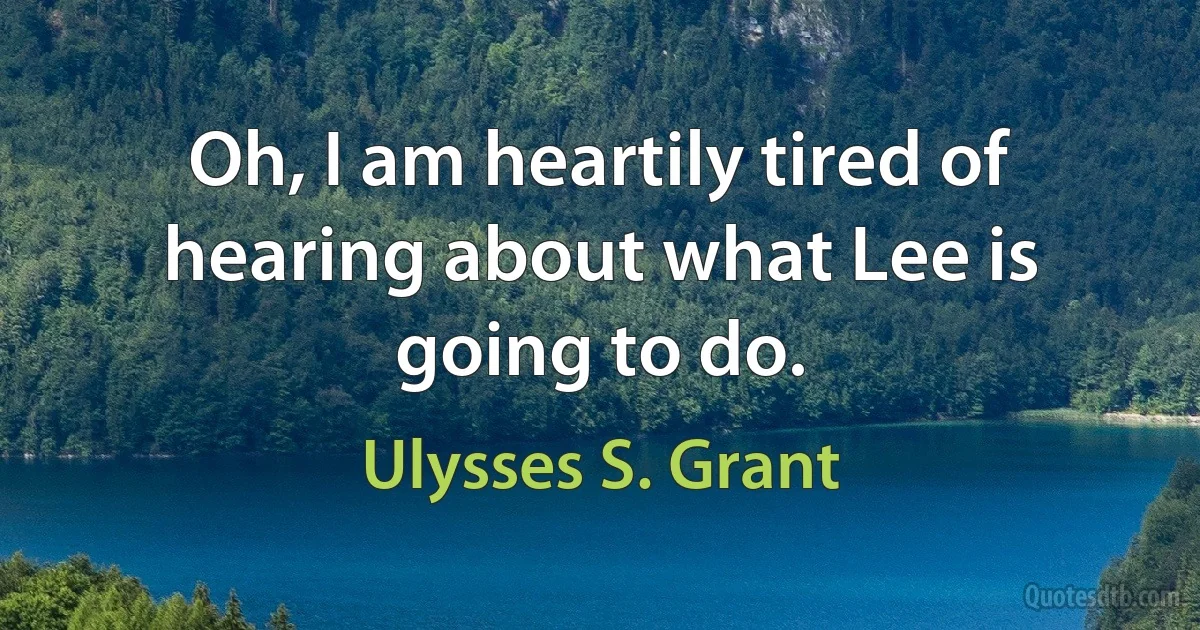 Oh, I am heartily tired of hearing about what Lee is going to do.

Ulysses S. Grant

Quotesdtb.com